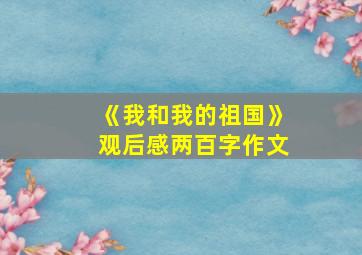 《我和我的祖国》
观后感两百字作文